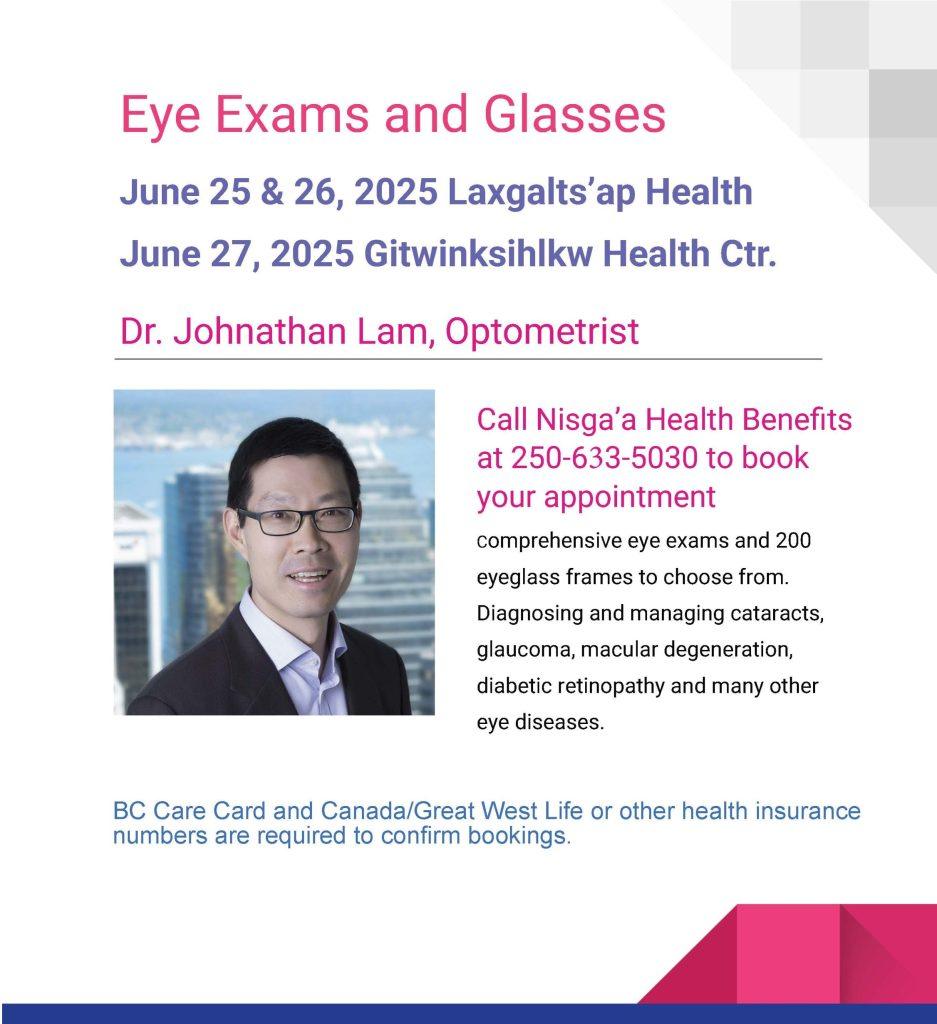 Eye Exams and Glasses

June 25 & 26, 2025 Laxgalts'ap Health

June 27, 2025 Gitwinksihlkw Health Ctr.

Dr. Johnathan Lam, Optometrist

Call Nisga'a Health Benefits at 250-633-5030 to book your appointment

comprehensive eye exams and 200 eyeglass frames to choose from. Diagnosing and managing cataracts, glaucoma, macular degeneration, diabetic retinopathy and many other eye diseases.

BC Care Card and Canada/Great West Life or other health insurance numbers are required to confirm bookings.